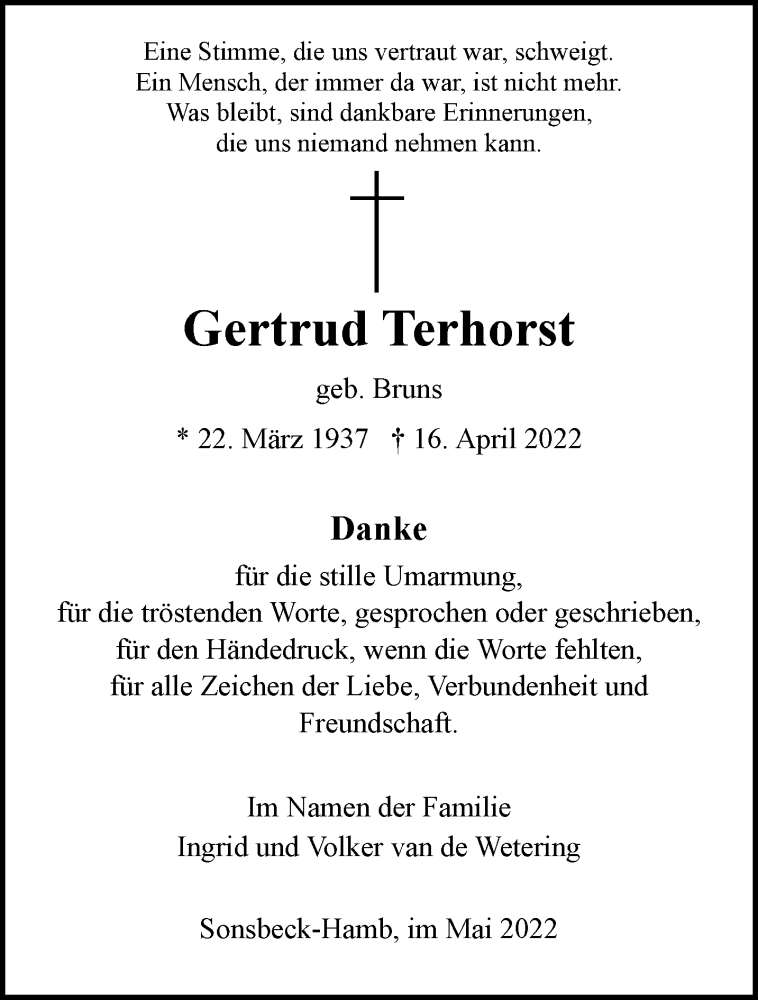 Eine Stimme, die uns vertraut war, schweigt.
Ein Mensch, der immer da war, ist nicht mehr.
Was bleibt, sind dankbare Erinnerungen,
die uns niemand nehmen kann.

Gertrud Terhorst

geb. Bruns

* 22. März 1937 † 16. April 2022

Danke

für die stille Umarmung,
für die tröstenden Worte, gesprochen oder geschrieben,
für den Händedruck, wenn die Worte fehlten,
für alle Zeichen der Liebe, Verbundenheit und
Freundschaft.

Im Namen der Familie
Ingrid und Volker van de Wetering

Sonsbeck-Hamb, im Mai 2022